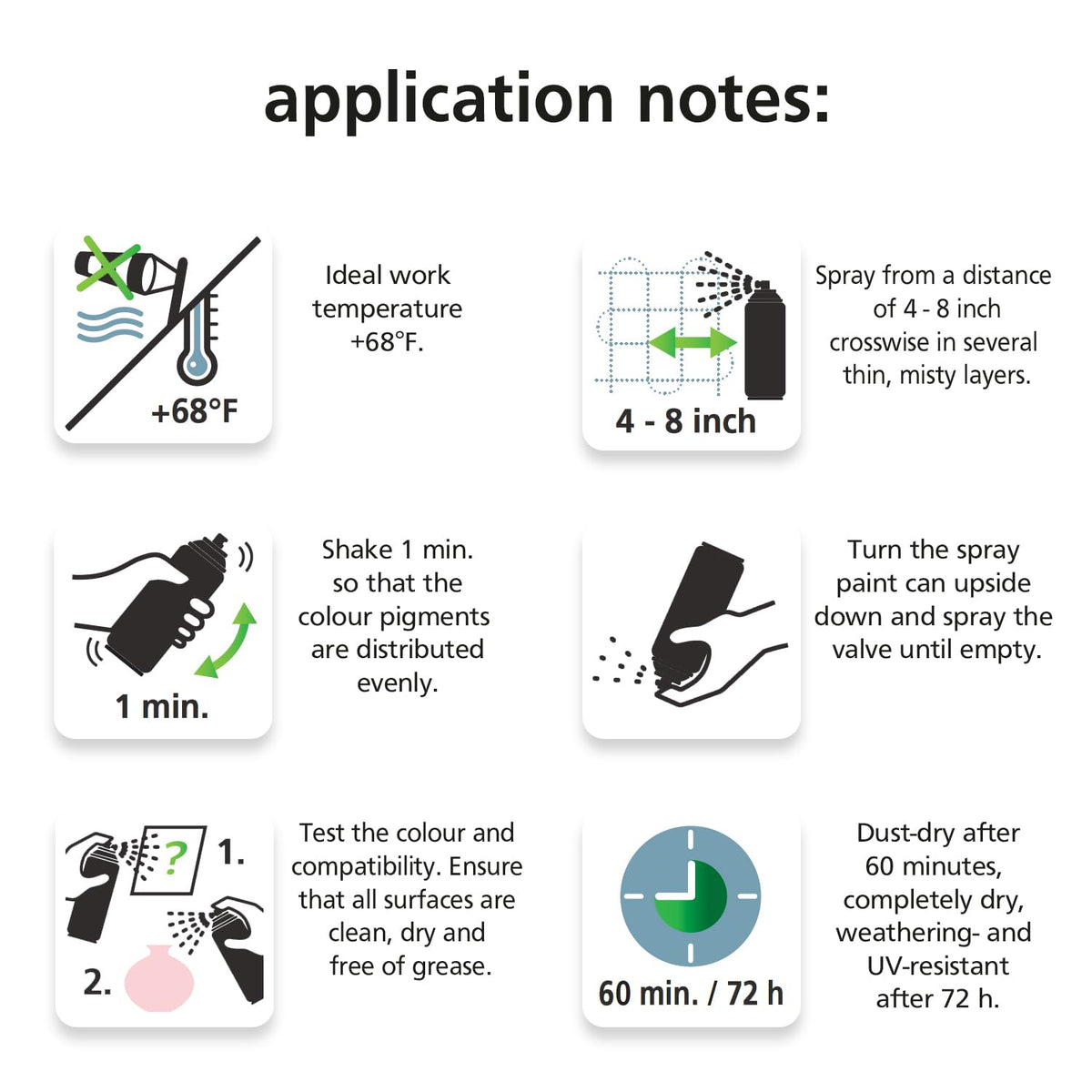 application notes:

+68°F

Ideal work temperature +68°F.

4 - 8 inch

Spray from a distance of 4 - 8 inch crosswise in several thin, misty layers.

1 min.

Shake 1 min. so that the colour pigments are distributed evenly.

Turn the spray paint can upside down and spray the valve until empty.

?

1.

2.

Test the colour and compatibility. Ensure that all surfaces are clean, dry and free of grease.

60 min. / 72 h

Dust-dry after 60 minutes, completely dry, weathering- and UV-resistant after 72 h.